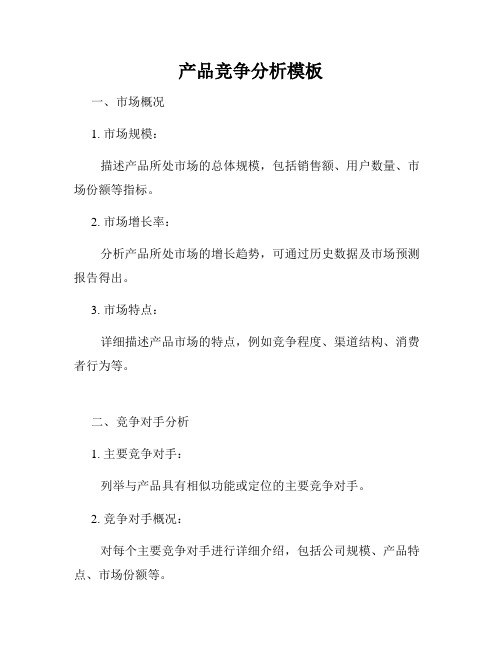 产品竞争分析模板

一、市场概况

1. 市场规模：

描述产品所处市场的总体规模，包括销售额、用户数量、市场份额等指标。

2. 市场增长率：

分析产品所处市场的增长趋势，可通过历史数据及市场预测报告得出。

3. 市场特点：

详细描述产品市场的特点，例如竞争程度、渠道结构、消费者行为等。

二、竞争对手分析

1. 主要竞争对手：

列举与产品具有相似功能或定位的主要竞争对手。

2. 竞争对手概况：

对每个主要竞争对手进行详细介绍，包括公司规模、产品特点、市场份额等。